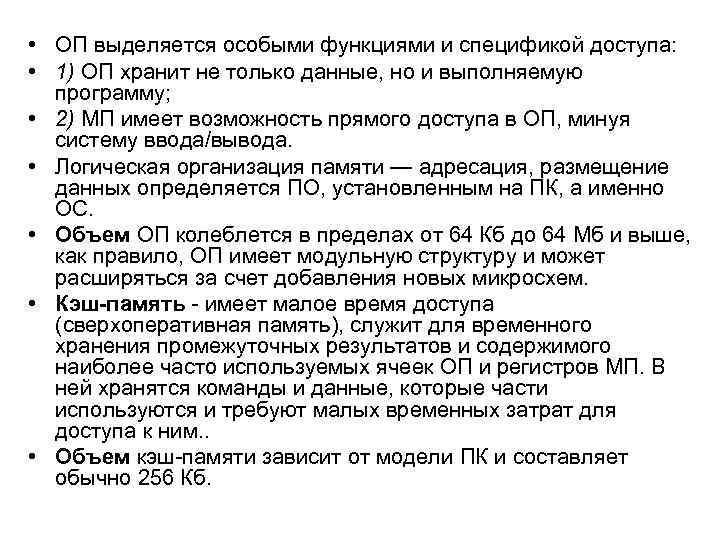 • ОП выделяется особыми функциями и спецификой доступа:
• 1) ОП хранит не только данные, но и выполняемую программу;
• 2) МП имеет возможность прямого доступа в ОП, минуя систему ввода/вывода.
• Логическая организация памяти — адресация, размещение данных определяется ПО, установленным на ПК, а именно ОС.
• Объем ОП колеблется в пределах от 64 Кб до 64 Мб и выше, как правило, ОП имеет модульную структуру и может расширяться за счет добавления новых микросхем.
• Кэш-память - имеет малое время доступа (сверхоперативная память), служит для временного хранения промежуточных результатов и содержимого наиболее часто используемых ячеек ОП и регистров МП. В ней хранятся команды и данные, которые части используются и требуют малых временных затрат для доступа к ним..
• Объем кэш-памяти зависит от модели ПК и составляет обычно 256 Кб.